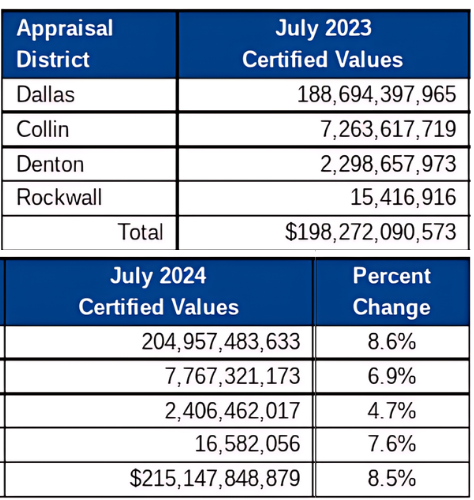 | Appraisal District | July 2023 Certified Values |
|---|---|
| Dallas | 188,694,397,965 |
| Collin | 7,263,617,719 |
| Denton | 2,298,657,973 |
| Rockwall | 15,416,916 |
| Total | $198,272,090,573 |

| July 2024 Certified Values | Percent Change |
|---|---|
| 204,957,483,633 | 8.6% |
| 7,767,321,173 | 6.9% |
| 2,406,462,017 | 4.7% |
| 16,582,056 | 7.6% |
| $215,147,848,879 | 8.5% |